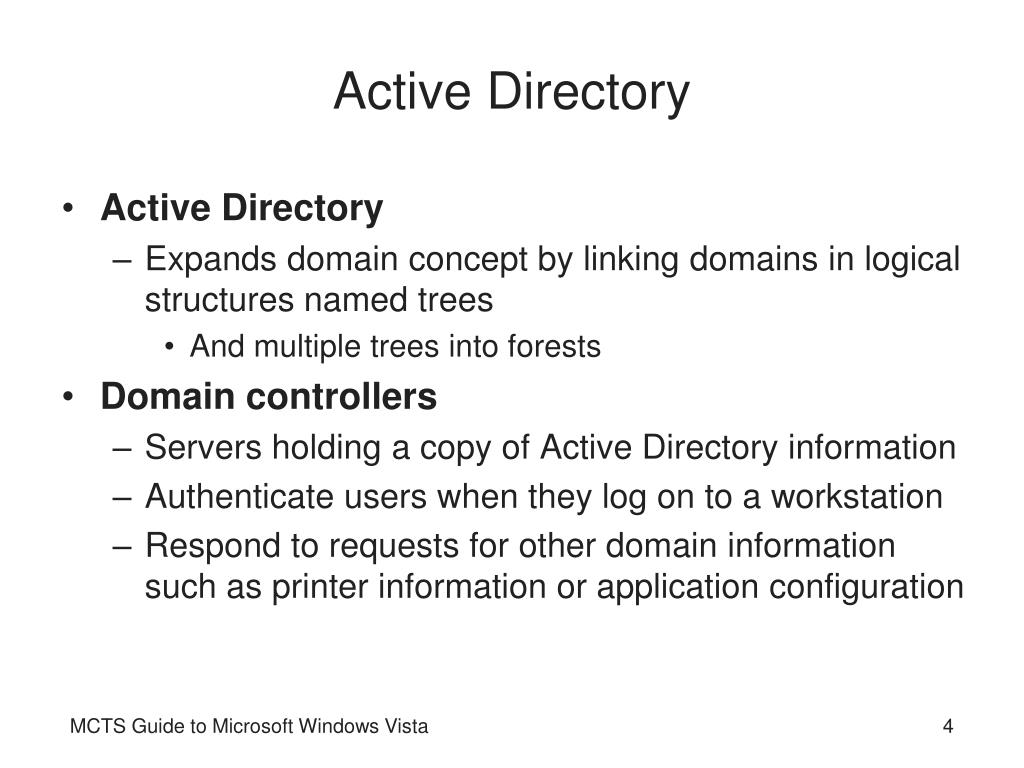 Active Directory

• Active Directory
– Expands domain concept by linking domains in logical structures named trees
• And multiple trees into forests
• Domain controllers
– Servers holding a copy of Active Directory information
– Authenticate users when they log on to a workstation
– Respond to requests for other domain information such as printer information or application configuration

MCTS Guide to Microsoft Windows Vista

4